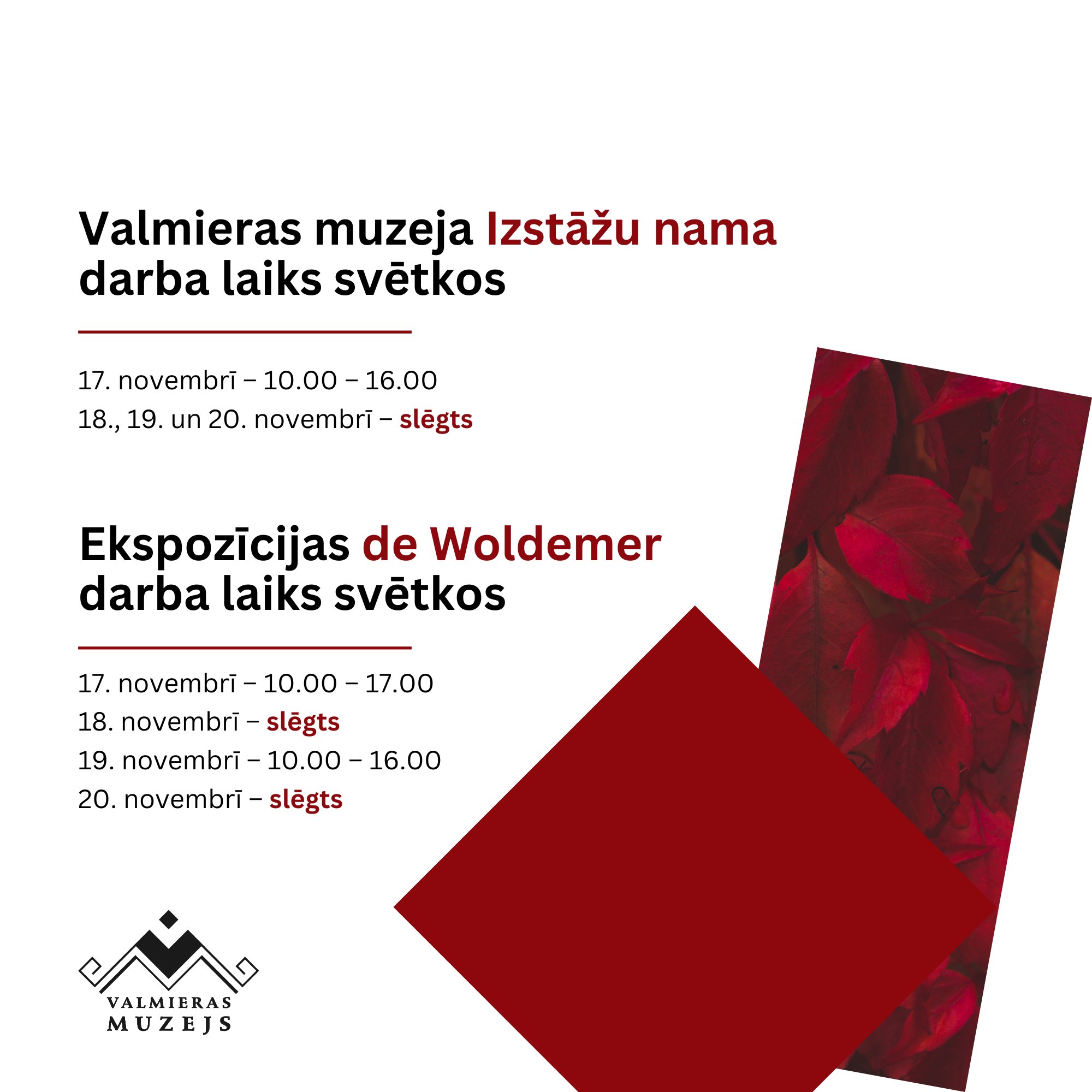 Valmieras muzeja Izstāžu nama darba laiks svētkos

17. novembrī – 10.00 – 16.00
18., 19. un 20. novembrī – slēgts

Ekspozīcijas de Woldemer darba laiks svētkos

17. novembrī – 10.00 – 17.00
18. novembrī – slēgts
19. novembrī – 10.00 – 16.00
20. novembrī – slēgts

VALMIERAS
MUZEJS